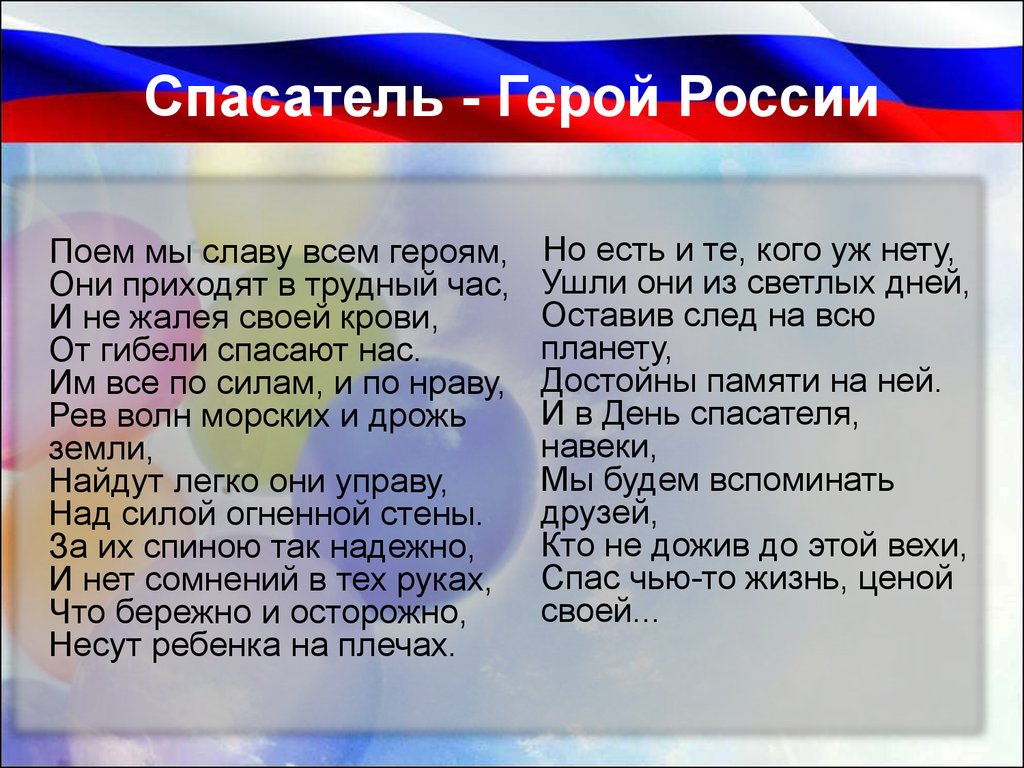 Спасатель - Герой России

Поем мы славу всем героям,
Они приходят в трудный час,
И не жалея своей крови,
От гибели спасают нас.
Им все по силам, и по нраву,
Рев волн морских и дрожь земли,
Найдут легко они управу,
Над силой огненной стены.
За их спиною так надежно,
И нет сомнений в тех руках,
Что бережно и осторожно,
Несут ребенка на плечах.

Но есть и те, кого уж нету,
Ушли они из светлых дней,
Оставив след на всю планету,
Достойны памяти на ней.
И в День спасателя, навеки,
Мы будем вспоминать друзей,
Кто не дожив до этой вехи,
Спас чью-то жизнь, ценой своей...